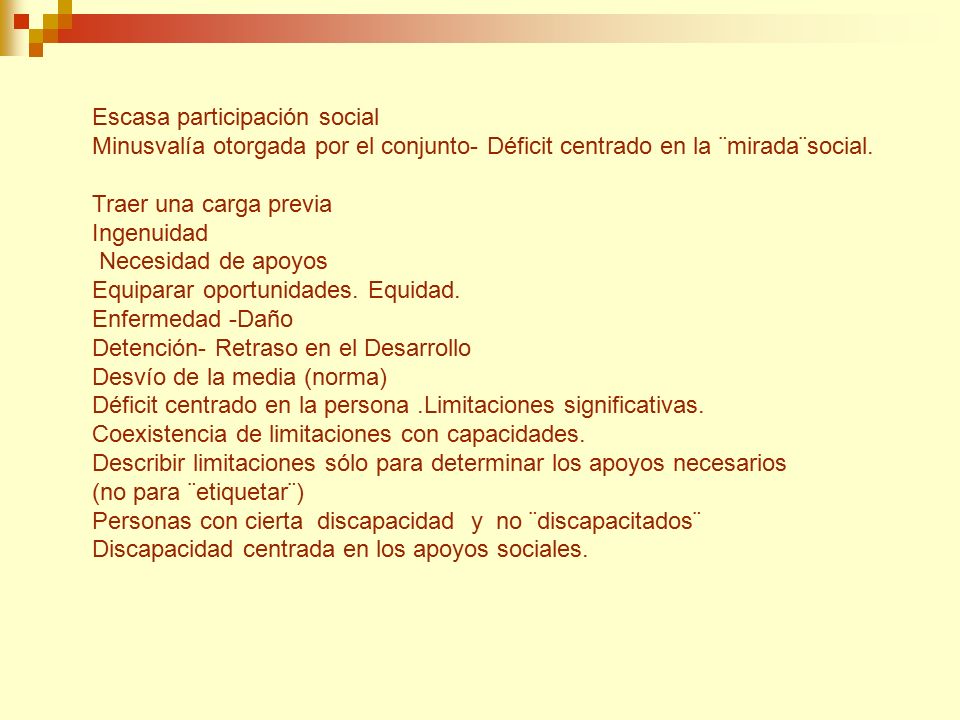 Escasa participación social
Minusvalía otorgada por el conjunto- Déficit centrado en la ¨mirada¨social.

Traer una carga previa
Ingenuidad
Necesidad de apoyos
Equiparar oportunidades. Equidad.
Enfermedad -Daño
Detención- Retraso en el Desarrollo
Desvío de la media (norma)
Déficit centrado en la persona .Limitaciones significativas.
Coexistencia de limitaciones con capacidades.
Describir limitaciones sólo para determinar los apoyos necesarios (no para ¨etiquetar¨)
Personas con cierta discapacidad y no ¨discapacitados¨
Discapacidad centrada en los apoyos sociales.